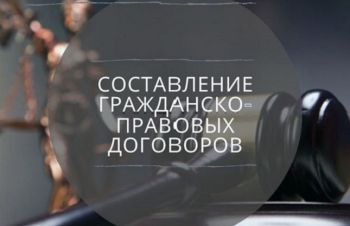 СОСТАВЛЕНИЕ ГРАЖДАНСКО-ПРАВОВЫХ ДОГОВОРОВ